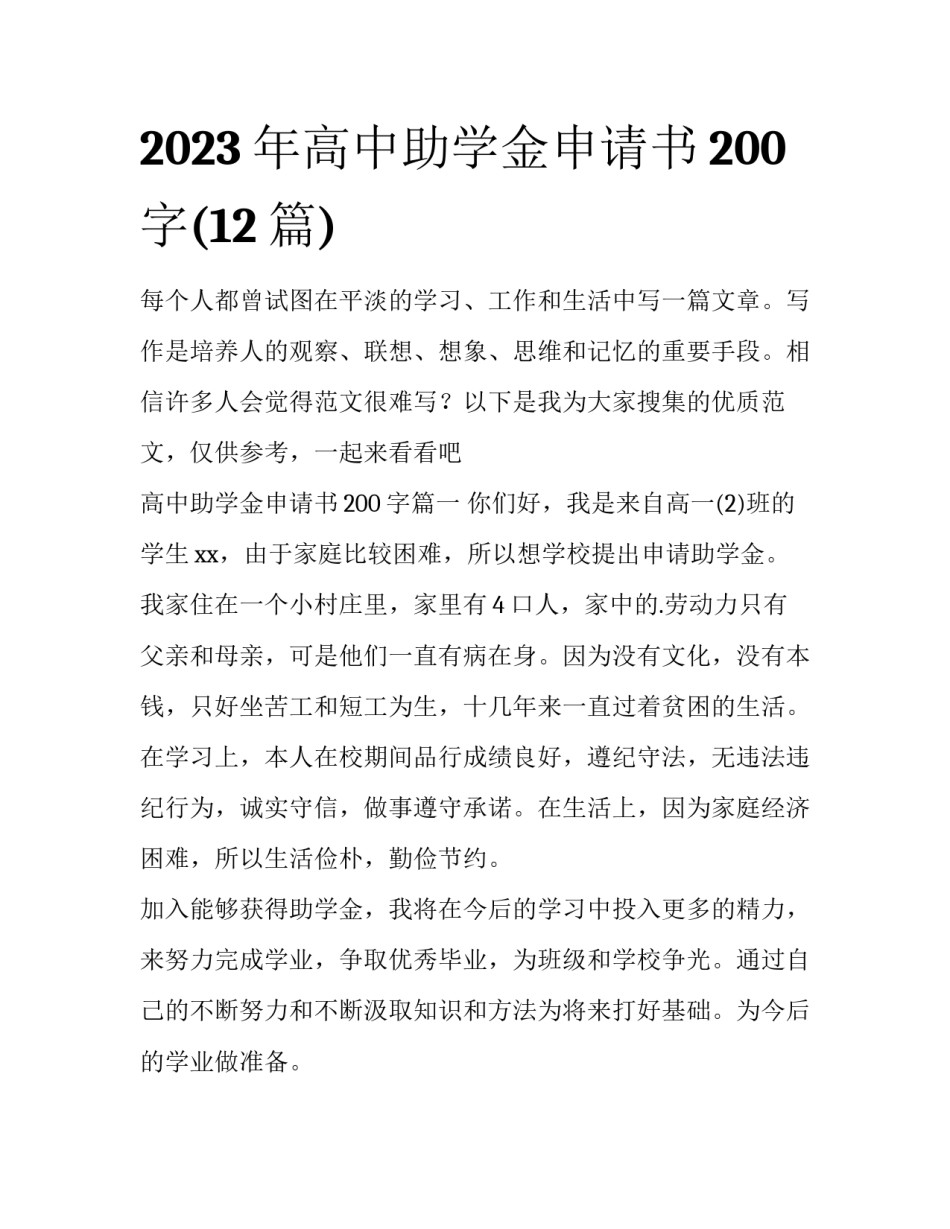 2023 年高中助学金申请书 200 字(12 篇)

每个人都曾试图在平淡的学习、工作和生活中写一篇文章。写作是培养人的观察、联想、想象、思维和记忆的重要手段。相信许多人会觉得范文很难写？以下是我为大家搜集的优质范文，仅供参考，一起来看看吧

高中助学金申请书 200 字篇一 你们好，我是来自高一(2)班的学生 xx，由于家庭比较困难，所以想学校提出申请助学金。

我家住在一个小村庄里，家里有 4 口人，家中的.劳动力只有父亲和母亲，可是他们一直有病在身。因为没有文化，没有本钱，只好坐苦工和短工为生，十几年来一直过着贫困的生活。

在学习上，本人在校期间品行成绩良好，遵纪守法，无违法违纪行为，诚实守信，做事遵守承诺。在生活上，因为家庭经济困难，所以生活俭朴，勤俭节约。

加入能够获得助学金，我将在今后的学习中投入更多的精力，来努力完成学业，争取优秀毕业，为班级和学校争光。通过自己的不断努力和不断汲取知识和方法为将来打好基础。为今后的学业做准备。